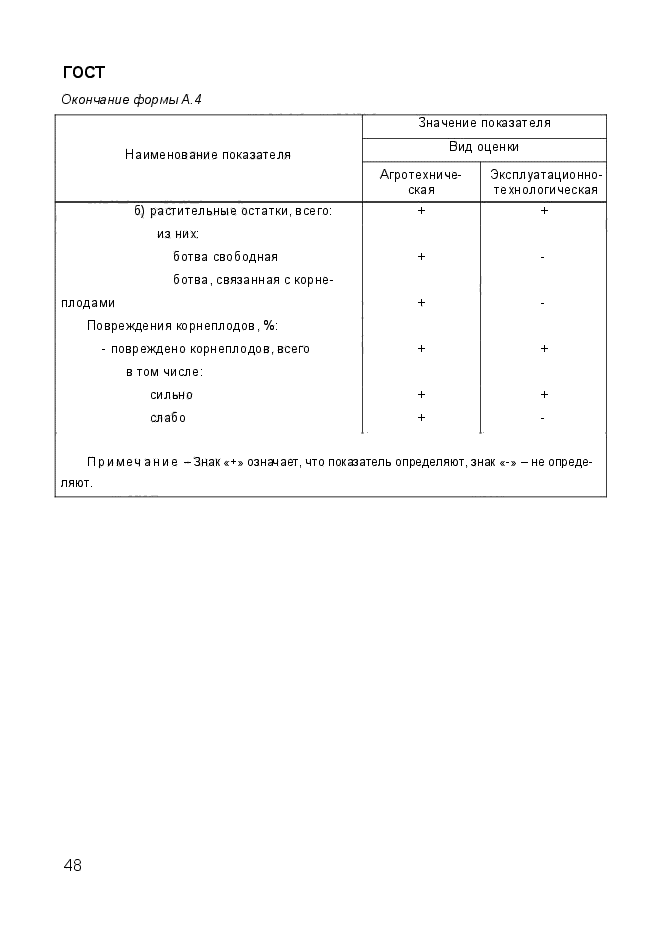 ГОСТ

Окончание формы А.4

| Наименование показателя | Значение показателя | |
|---|---|---|
| | Вид оценки | |
| | Агротехническая | Эксплуатационно-технологическая |
| б) растительные остатки, всего: | + | + |
| из них: | | |
| ботва свободная | + | - |
| ботва, связанная с корнеплодами | + | - |
| Повреждения корнеплодов, %: | | |
| - повреждено корнеплодов, всего | + | + |
| в том числе: | | |
| сильно | + | + |
| слабо | + | - |

Примечание – Знак «+» означает, что показатель определяют, знак «-» – не определяют.

48